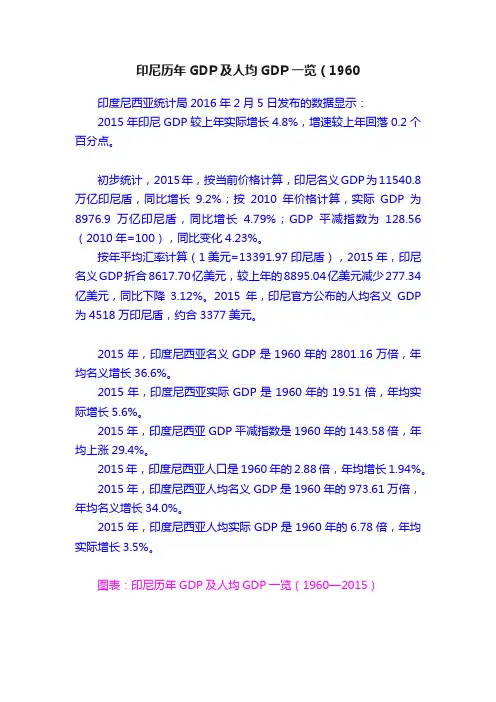 印尼历年 GDP 及人均 GDP 一览（1960

印度尼西亚统计局 2016 年 2 月 5 日发布的数据显示：

2015 年印尼 GDP 较上年实际增长 4.8%，增速较上年回落 0.2 个百分点。

初步统计，2015 年，按当前价格计算，印尼名义 GDP 为 11540.8 万亿印尼盾，同比增长 9.2%；按 2010 年价格计算，实际 GDP 为 8976.9 万亿印尼盾，同比增长 4.79%；GDP 平减指数为 128.56（2010 年=100），同比变化 4.23%。

按年平均汇率计算（1 美元=13391.97 印尼盾），2015 年，印尼名义 GDP 折合 8617.70 亿美元，较上年的 8895.04 亿美元减少 277.34 亿美元，同比下降 3.12%。2015 年，印尼官方公布的人均名义 GDP 为 4518 万印尼盾，约合 3377 美元。

2015 年，印度尼西亚名义 GDP 是 1960 年的 2801.16 万倍，年均名义增长 36.6%。

2015 年，印度尼西亚实际 GDP 是 1960 年的 19.51 倍，年均实际增长 5.6%。

2015 年，印度尼西亚 GDP 平减指数是 1960 年的 143.58 倍，年均上涨 29.4%。

2015 年，印度尼西亚人口是 1960 年的 2.88 倍，年均增长 1.94%。

2015 年，印度尼西亚人均名义 GDP 是 1960 年的 973.61 万倍，年均名义增长 34.0%。

2015 年，印度尼西亚人均实际 GDP 是 1960 年的 6.78 倍，年均实际增长 3.5%。

图表：印尼历年 GDP 及人均 GDP 一览（1960—2015）